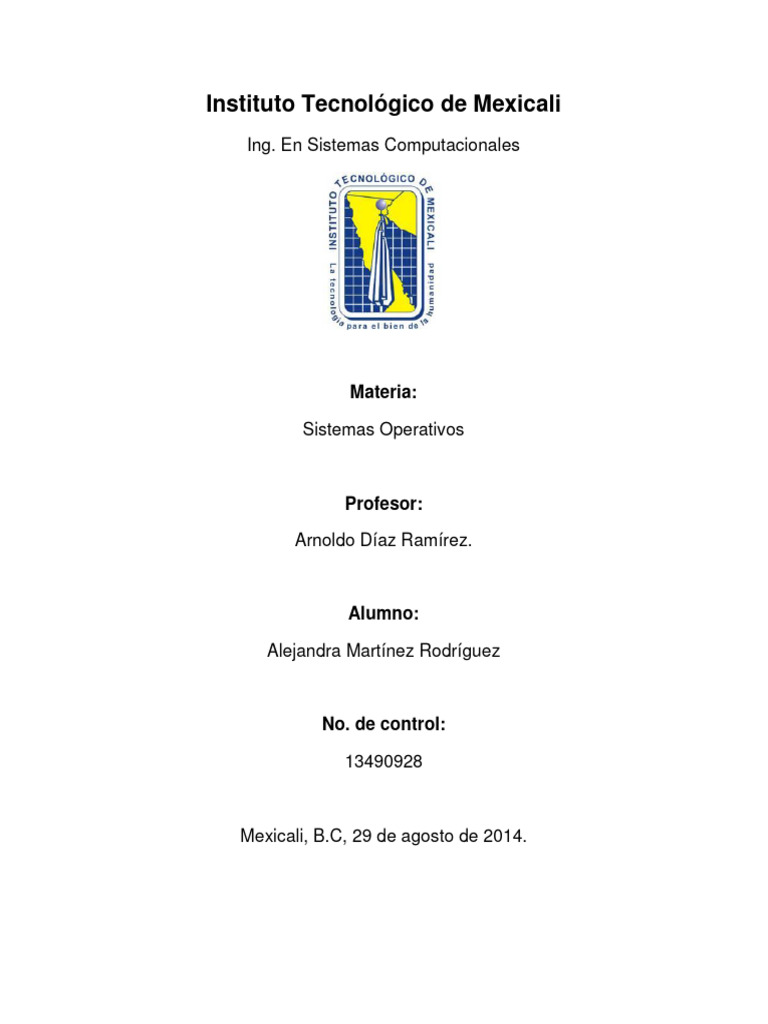 Instituto Tecnológico de Mexicali

Ing. En Sistemas Computacionales

INSTITUTO TECNOLÓGICO DE MEXICALI

La tecnología para el bien de la humanidad

Materia:

Sistemas Operativos

Profesor:

Arnoldo Díaz Ramírez.

Alumno:

Alejandra Martínez Rodríguez

No. de control:

13490928

Mexicali, B.C, 29 de agosto de 2014.